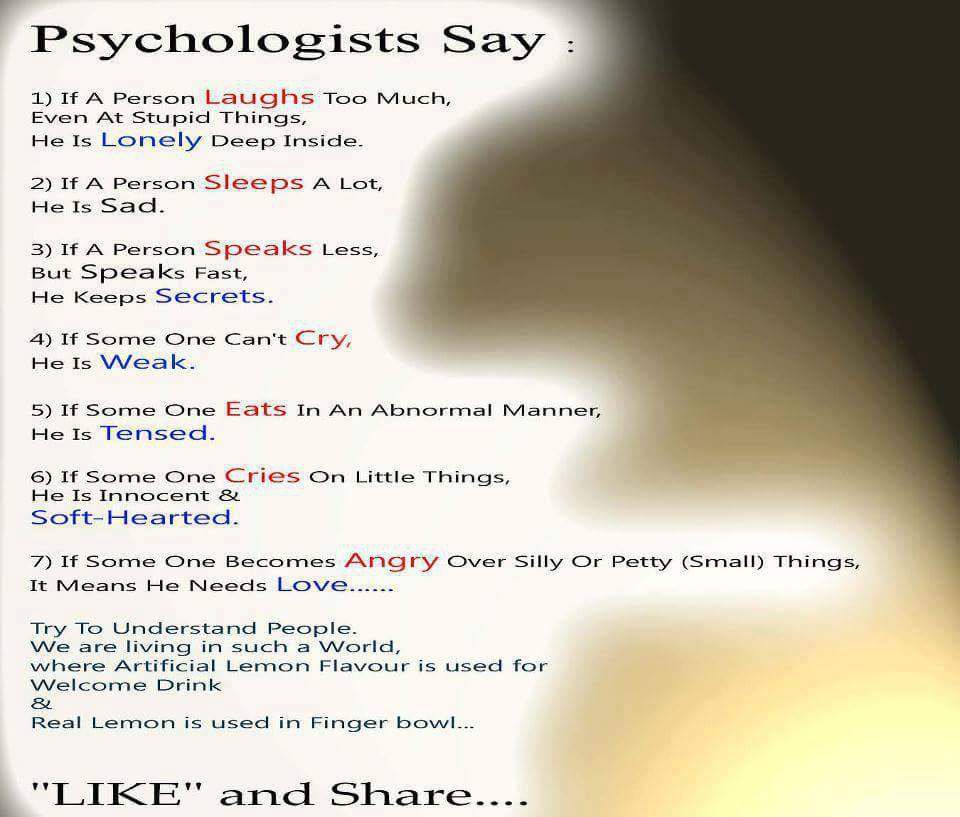 Psychologists Say :

1) If A Person Laughs Too Much, Even At Stupid Things, He Is Lonely Deep Inside.

2) If A Person Sleeps A Lot, He Is Sad.

3) If A Person Speaks Less, But Speaks Fast, He Keeps Secrets.

4) If Some One Can't Cry, He Is Weak.

5) If Some One Eats In An Abnormal Manner, He Is Tensed.

6) If Some One Cries On Little Things, He Is Innocent & Soft-Hearted.

7) If Some One Becomes Angry Over Silly Or Petty (Small) Things, It Means He Needs Love......

Try To Understand People.
We are living in such a World,
where Artificial Lemon Flavour is used for Welcome Drink
&
Real Lemon is used in Finger bowl...

"LIKE" and Share....